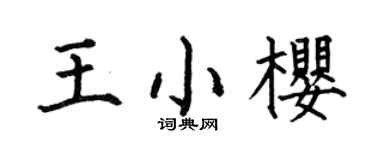 王小樱
词典网